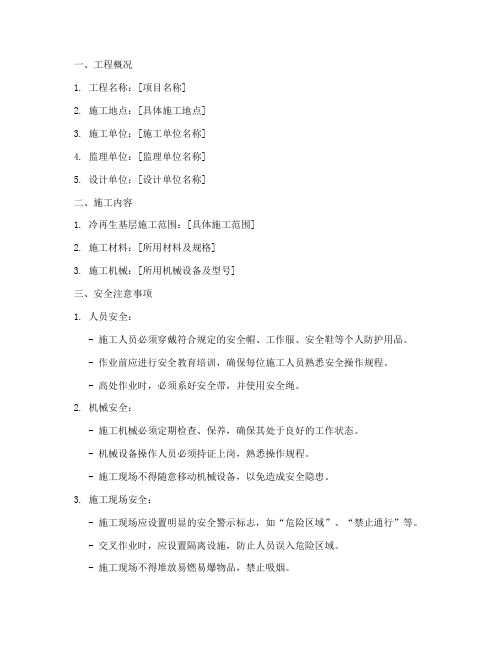 一、工程概况

1. 工程名称：[项目名称]

2. 施工地点：[具体施工地点]

3. 施工单位：[施工单位名称]

4. 监理单位：[监理单位名称]

5. 设计单位：[设计单位名称]

二、施工内容

1. 冷再生基层施工范围：[具体施工范围]

2. 施工材料：[所用材料及规格]

3. 施工机械：[所用机械设备及型号]

三、安全注意事项

1. 人员安全：

- 施工人员必须穿戴符合规定的安全帽、工作服、安全鞋等个人防护用品。

- 作业前应进行安全教育培训，确保每位施工人员熟悉安全操作规程。

- 高处作业时，必须系好安全带，并使用安全绳。

2. 机械安全：

- 施工机械必须定期检查、保养，确保其处于良好的工作状态。

- 机械设备操作人员必须持证上岗，熟悉操作规程。

- 施工现场不得随意移动机械设备，以免造成安全隐患。

3. 施工现场安全：

- 施工现场应设置明显的安全警示标志，如“危险区域”、“禁止通行”等。

- 交叉作业时，应设置隔离设施，防止人员误入危险区域。

- 施工现场不得堆放易燃易爆物品，禁止吸烟。